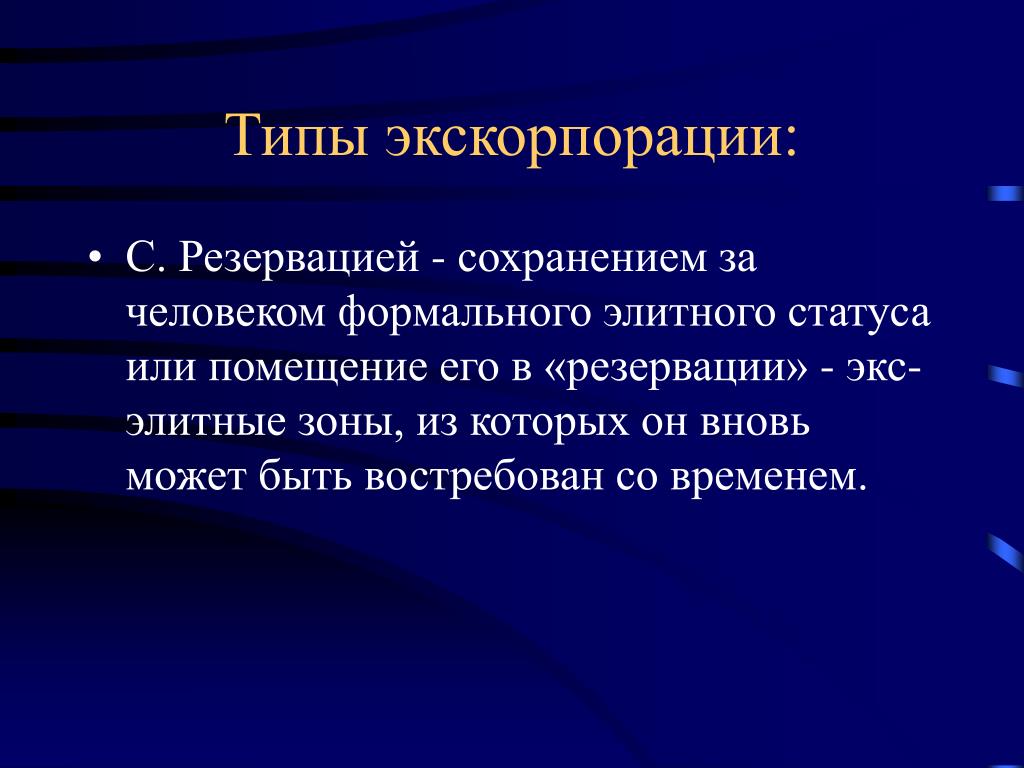 Типы экскорпорации:

• С. Резервацией - сохранением за человеком формального элитного статуса или помещение его в «резервации» - экс-элитные зоны, из которых он вновь может быть востребован со временем.